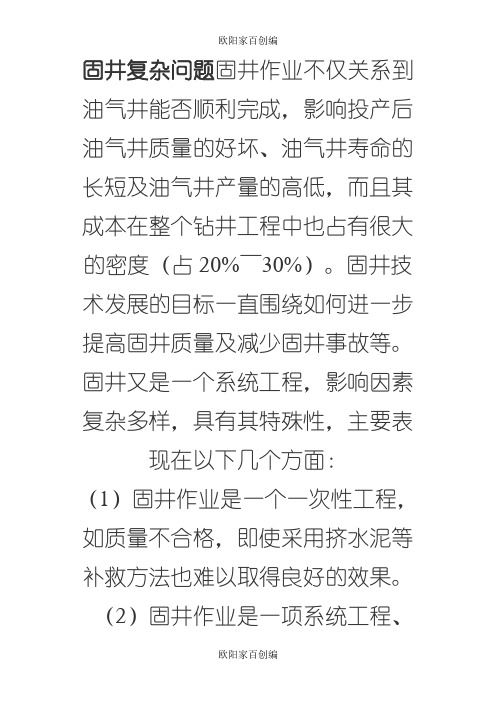 欧阳家百创编

固井复杂问题固井作业不仅关系到油气井能否顺利完成，影响投产后油气井质量的好坏、油气井寿命的长短及油气井产量的高低，而且其成本在整个钻井工程中也占有很大的密度（占 20%¯30%）。固井技术发展的目标一直围绕如何进一步提高固井质量及减少固井事故等。固井又是一个系统工程，影响因素复杂多样，具有其特殊性，主要表现在以下几个方面：

（1）固井作业是一个一次性工程，如质量不合格，即使采用挤水泥等补救方法也难以取得良好的效果。

（2）固井作业是一项系统工程、

欧阳家百创编